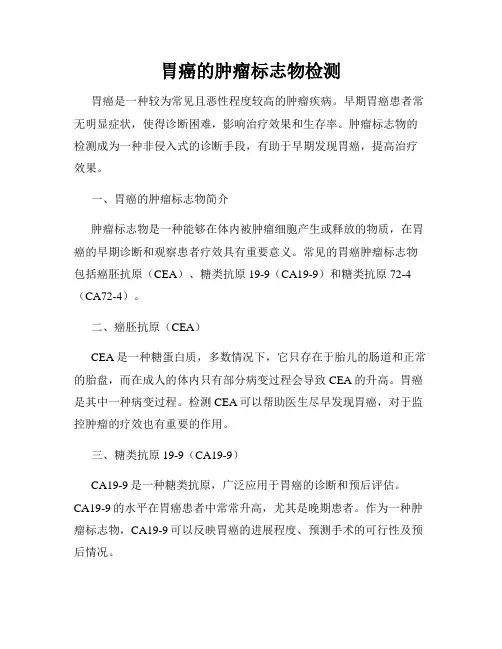 胃癌的肿瘤标志物检测

胃癌是一种较为常见且恶性程度较高的肿瘤疾病。早期胃癌患者常无明显症状，使得诊断困难，影响治疗效果和生存率。肿瘤标志物的检测成为一种非侵入式的诊断手段，有助于早期发现胃癌，提高治疗效果。

一、胃癌的肿瘤标志物简介

肿瘤标志物是一种能够在体内被肿瘤细胞产生或释放的物质，在胃癌的早期诊断和观察患者疗效具有重要意义。常见的胃癌肿瘤标志物包括癌胚抗原（CEA）、糖类抗原 19-9（CA19-9）和糖类抗原 72-4（CA72-4）。

二、癌胚抗原（CEA）

CEA 是一种糖蛋白质，多数情况下，它只存在于胎儿的肠道和正常的胎盘，而在成人的体内只有部分病变过程会导致 CEA 的升高。胃癌是其中一种病变过程。检测 CEA 可以帮助医生尽早发现胃癌，对于监控肿瘤的疗效也有重要的作用。

三、糖类抗原 19-9（CA19-9）

CA19-9 是一种糖类抗原，广泛应用于胃癌的诊断和预后评估。CA19-9 的水平在胃癌患者中常常升高，尤其是晚期患者。作为一种肿瘤标志物，CA19-9 可以反映胃癌的进展程度、预测手术的可行性及预后情况。